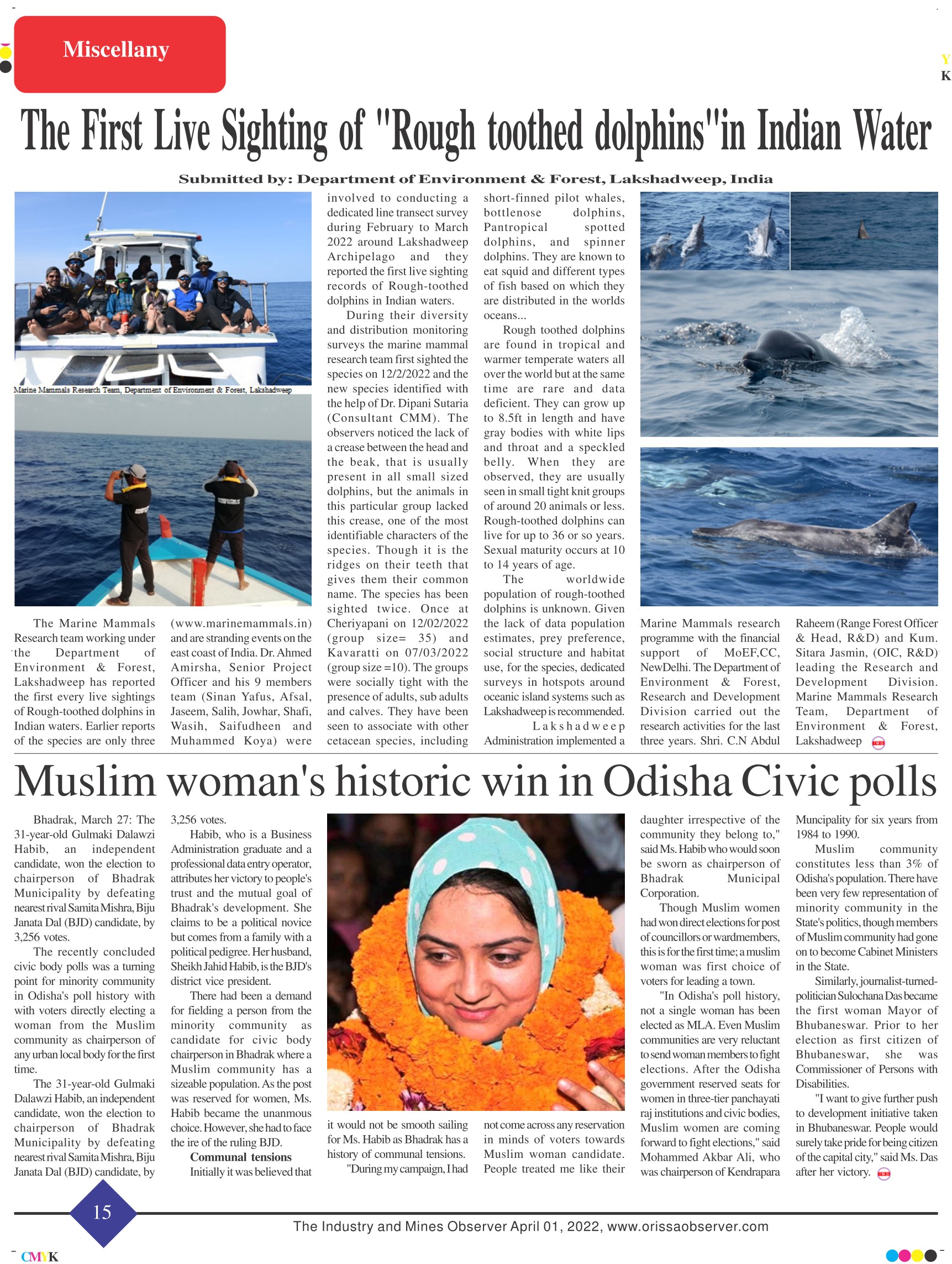 Miscellany

Y
K

The First Live Sighting of "Rough toothed dolphins"in Indian Water

Submitted by: Department of Environment & Forest, Lakshadweep, India

Marine Mammals Research Team, Department of Environment & Forest, Lakshadweep

The Marine Mammals Research team working under the Department of Environment & Forest, Lakshadweep has reported the first every live sightings of Rough-toothed dolphins in Indian waters. Earlier reports of the species are only three (www.marinemammals.in) and are stranding events on the east coast of India. Dr. Ahmed Amirsha, Senior Project Officer and his 9 members team (Sinan Yafus, Afsal, Jaseem, Salih, Jowhar, Shafi, Wasih, Saifudheen and Muhammed Koya) were involved to conducting a dedicated line transect survey during February to March 2022 around Lakshadweep Archipelago and they reported the first live sighting records of Rough-toothed dolphins in Indian waters.

During their diversity and distribution monitoring surveys the marine mammal research team first sighted the species on 12/2/2022 and the new species identified with the help of Dr. Dipani Sutaria (Consultant CMM). The observers noticed the lack of a crease between the head and the beak, that is usually present in all small sized dolphins, but the animals in this particular group lacked this crease, one of the most identifiable characters of the species. Though it is the ridges on their teeth that gives them their common name. The species has been sighted twice. Once at Cheriyapani on 12/02/2022 (group size= 35) and Kavaratti on 07/03/2022 (group size =10). The groups were socially tight with the presence of adults, sub adults and calves. They have been seen to associate with other cetacean species, including short-finned pilot whales, bottlenose dolphins, Pantropical spotted dolphins, and spinner dolphins. They are known to eat squid and different types of fish based on which they are distributed in the worlds oceans...

Rough toothed dolphins are found in tropical and warmer temperate waters all over the world but at the same time are rare and data deficient. They can grow up to 8.5ft in length and have gray bodies with white lips and throat and a speckled belly. When they are observed, they are usually seen in small tight knit groups of around 20 animals or less. Rough-toothed dolphins can live for up to 36 or so years. Sexual maturity occurs at 10 to 14 years of age.

The worldwide population of rough-toothed dolphins is unknown. Given the lack of data population estimates, prey preference, social structure and habitat use, for the species, dedicated surveys in hotspots around oceanic island systems such as Lakshadweep is recommended.

Lakshadweep Administration implemented a Marine Mammals research programme with the financial support of MoEF,CC, NewDelhi. The Department of Environment & Forest, Research and Development Division carried out the research activities for the last three years. Shri. C.N Abdul Raheem (Range Forest Officer & Head, R&D) and Kum. Sitara Jasmin, (OIC, R&D) leading the Research and Development Division. Marine Mammals Research Team, Department of Environment & Forest, Lakshadweep

Muslim woman's historic win in Odisha Civic polls

Bhadrak, March 27: The 31-year-old Gulmaki Dalawzi Habib, an independent candidate, won the election to chairperson of Bhadrak Municipality by defeating nearest rival Samita Mishra, Biju Janata Dal (BJD) candidate, by 3,256 votes.

The recently concluded civic body polls was a turning point for minority community in Odisha's poll history with with voters directly electing a woman from the Muslim community as chairperson of any urban local body for the first time.

The 31-year-old Gulmaki Dalawzi Habib, an independent candidate, won the election to chairperson of Bhadrak Municipality by defeating nearest rival Samita Mishra, Biju Janata Dal (BJD) candidate, by 3,256 votes.

Habib, who is a Business Administration graduate and a professional data entry operator, attributes her victory to people's trust and the mutual goal of Bhadrak's development. She claims to be a political novice but comes from a family with a political pedigree. Her husband, Sheikh Jahid Habib, is the BJD's district vice president.

There had been a demand for fielding a person from the minority community as candidate for civic body chairperson in Bhadrak where a Muslim community has a sizeable population. As the post was reserved for women, Ms. Habib became the unanmous choice. However, she had to face the ire of the ruling BJD.

Communal tensions

Initially it was believed that it would not be smooth sailing for Ms. Habib as Bhadrak has a history of communal tensions.

"During my campaign, I had not come across any reservation in minds of voters towards Muslim woman candidate. People treated me like their daughter irrespective of the community they belong to," said Ms. Habib who would soon be sworn as chairperson of Bhadrak Municipal Corporation.

Though Muslim women had won direct elections for post of councillors or wardmembers, this is for the first time; a muslim woman was first choice of voters for leading a town.

"In Odisha's poll history, not a single woman has been elected as MLA. Even Muslim communities are very reluctant to send woman members to fight elections. After the Odisha government reserved seats for women in three-tier panchayati raj institutions and civic bodies, Muslim women are coming forward to fight elections," said Mohammed Akbar Ali, who was chairperson of Kendrapara Muncipality for six years from 1984 to 1990.

Muslim community constitutes less than 3% of Odisha's population. There have been very few representation of minority community in the State's politics, though members of Muslim community had gone on to become Cabinet Ministers in the State.

Similarly, journalist-turned-politician Sulochana Das became the first woman Mayor of Bhubaneswar. Prior to her election as first citizen of Bhubaneswar, she was Commissioner of Persons with Disabilities.

"I want to give further push to development initiative taken in Bhubaneswar. People would surely take pride for being citizen of the capital city," said Ms. Das after her victory.

15

The Industry and Mines Observer April 01, 2022, www.orissaobserver.com

CMYK